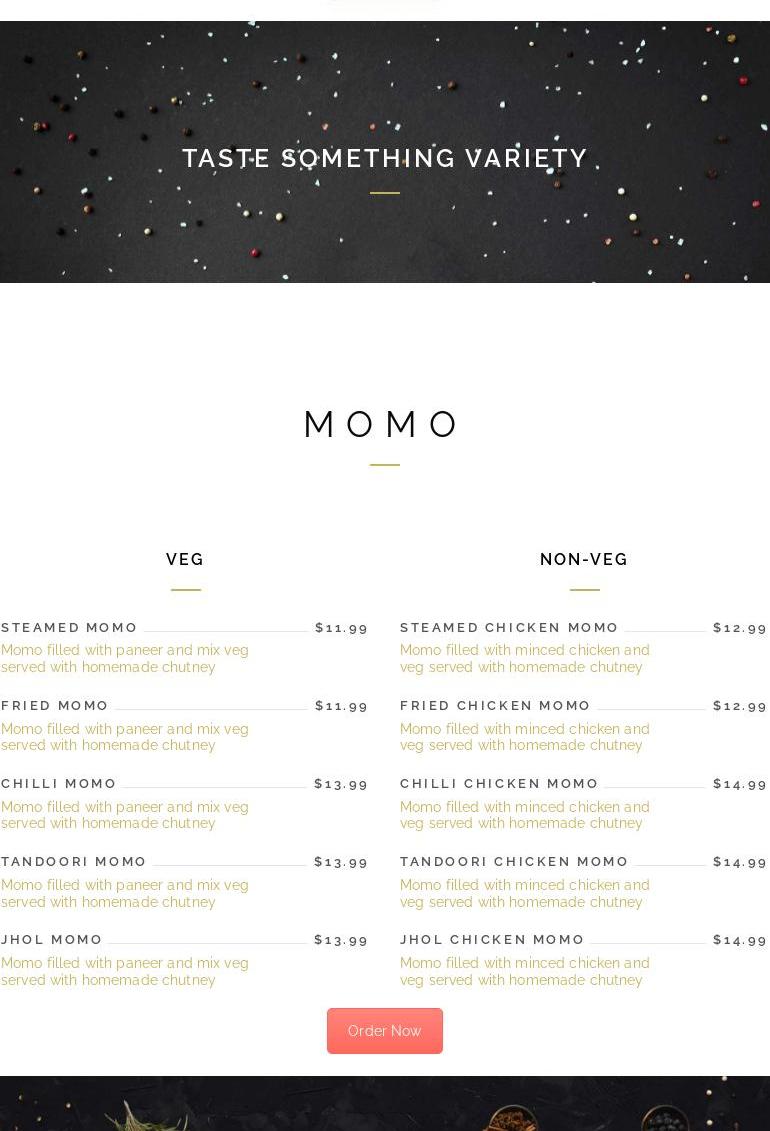 TASTE SOMETHING VARIETY

MOMO

VEG

STEAMED MOMO $11.99
Momo filled with paneer and mix veg served with homemade chutney

FRIED MOMO $11.99
Momo filled with paneer and mix veg served with homemade chutney

CHILLI MOMO $13.99
Momo filled with paneer and mix veg served with homemade chutney

TANDOORI MOMO $13.99
Momo filled with paneer and mix veg served with homemade chutney

JHOL MOMO $13.99
Momo filled with paneer and mix veg served with homemade chutney

NON-VEG

STEAMED CHICKEN MOMO $12.99
Momo filled with minced chicken and veg served with homemade chutney

FRIED CHICKEN MOMO $12.99
Momo filled with minced chicken and veg served with homemade chutney

CHILLI CHICKEN MOMO $14.99
Momo filled with minced chicken and veg served with homemade chutney

TANDOORI CHICKEN MOMO $14.99
Momo filled with minced chicken and veg served with homemade chutney

JHOL CHICKEN MOMO $14.99
Momo filled with minced chicken and veg served with homemade chutney

Order Now